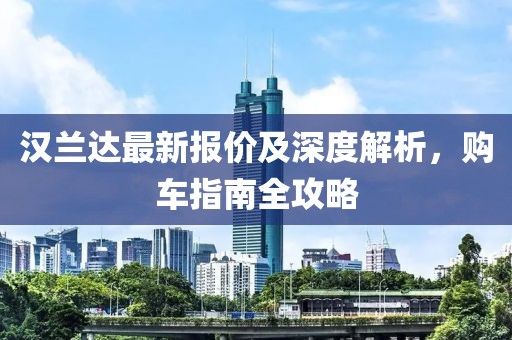 汉兰达最新报价及深度解析，购车指南全攻略